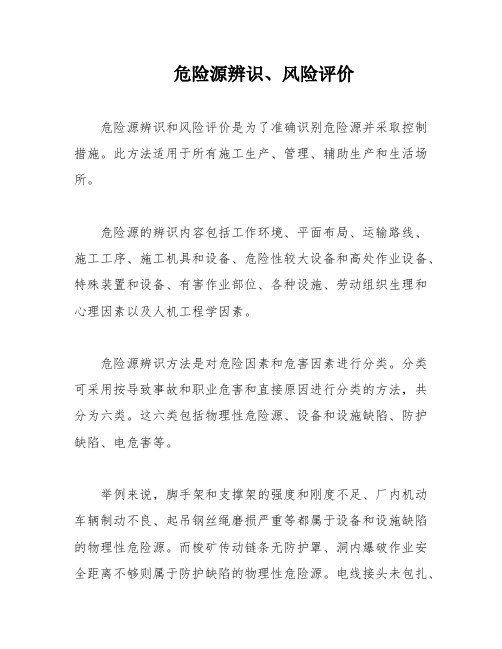 危险源辨识、风险评价

危险源辨识和风险评价是为了准确识别危险源并采取控制措施。此方法适用于所有施工生产、管理、辅助生产和生活场所。

危险源的辨识内容包括工作环境、平面布局、运输路线、施工工序、施工机具和设备、危险性较大设备和高处作业设备、特殊装置和设备、有害作业部位、各种设施、劳动组织生理和心理因素以及人机工程学因素。

危险源辨识方法是对危险因素和危害因素进行分类。分类可采用按导致事故和职业危害和直接原因进行分类的方法，共分为六类。这六类包括物理性危险源、设备和设施缺陷、防护缺陷、电危害等。

举例来说，脚手架和支撑架的强度和刚度不足、厂内机动车辆制动不良、起吊钢丝绳磨损严重等都属于设备和设施缺陷的物理性危险源。而梭矿传动链条无防护罩、洞内爆破作业安全距离不够则属于防护缺陷的物理性危险源。电线接头未包扎、